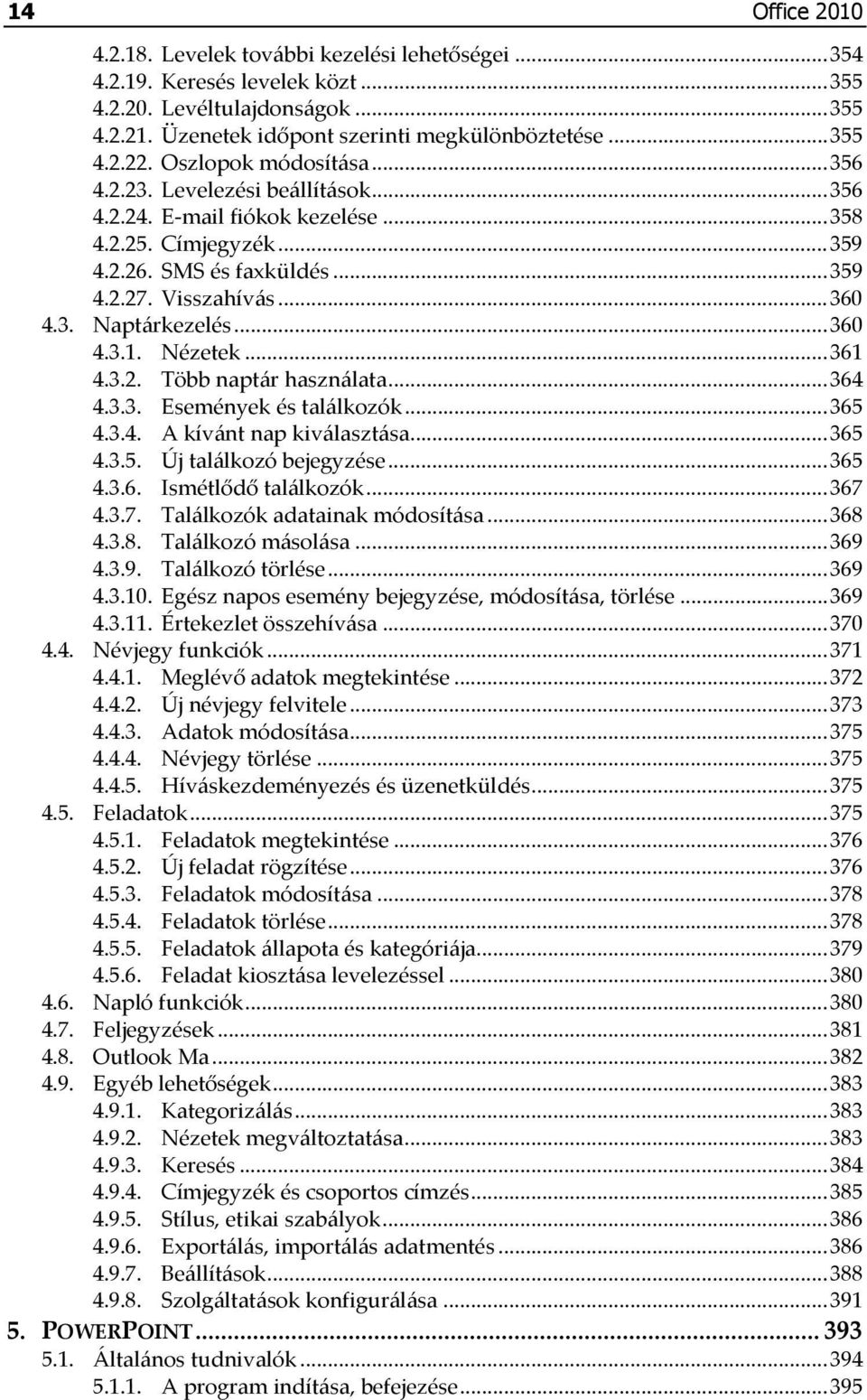 14 Office 2010

4.2.18. Levelek további kezelési lehetőségei ...354
4.2.19. Keresés levelek közt ...355
4.2.20. Levéltulajdonságok ...355
4.2.21. Üzenetek időpont szerinti megkülönböztetése ...355
4.2.22. Oszlopok módosítása ...356
4.2.23. Levelezési beállítások ...356
4.2.24. E-mail fiókok kezelése ...358
4.2.25. Címjegyzék ...359
4.2.26. SMS és faxküldés ...359
4.2.27. Visszahívás ...360
4.3. Naptárkezelés ...360
4.3.1. Nézetek ...361
4.3.2. Több naptár használata ...364
4.3.3. Események és találkozók ...365
4.3.4. A kívánt nap kiválasztása ...365
4.3.5. Új találkozó bejegyzése ...365
4.3.6. Ismétlődő találkozók ...367
4.3.7. Találkozók adatainak módosítása ...368
4.3.8. Találkozó másolása ...369
4.3.9. Találkozó törlése ...369
4.3.10. Egész napos esemény bejegyzése, módosítása, törlése ...369
4.3.11. Értekezlet összehívása ...370
4.4. Névjegy funkciók ...371
4.4.1. Meglévő adatok megtekintése ...372
4.4.2. Új névjegy felvitele ...373
4.4.3. Adatok módosítása ...375
4.4.4. Névjegy törlése ...375
4.4.5. Híváskezdeményezés és üzenetküldés ...375
4.5. Feladatok ...375
4.5.1. Feladatok megtekintése ...376
4.5.2. Új feladat rögzítése ...376
4.5.3. Feladatok módosítása ...378
4.5.4. Feladatok törlése ...378
4.5.5. Feladatok állapota és kategóriája ...379
4.5.6. Feladat kiosztása levelezéssel ...380
4.6. Napló funkciók ...380
4.7. Feljegyzések ...381
4.8. Outlook Ma ...382
4.9. Egyéb lehetőségek ...383
4.9.1. Kategorizálás ...383
4.9.2. Nézetek megváltoztatása ...383
4.9.3. Keresés ...384
4.9.4. Címjegyzék és csoportos címzés ...385
4.9.5. Stílus, etikai szabályok ...386
4.9.6. Exportálás, importálás adatmentés ...386
4.9.7. Beállítások ...388
4.9.8. Szolgáltatások konfigurálása ...391
5. POWERPOINT ... 393
5.1. Általános tudnivalók ...394
5.1.1. A program indítása, befejezése ...395